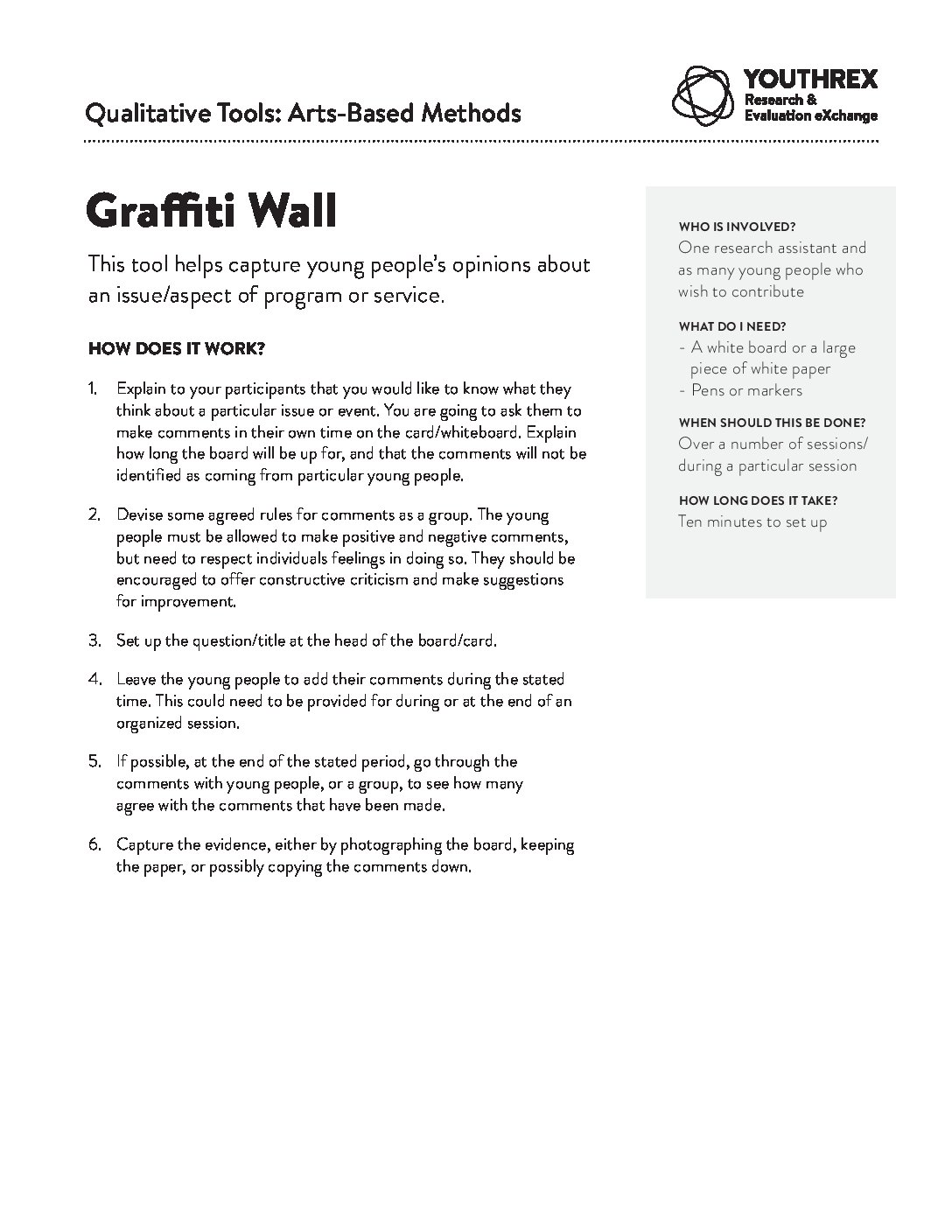 Qualitative Tools: Arts-Based Methods

YOUTHREX
Research & Evaluation eXchange

Graffiti Wall

This tool helps capture young people's opinions about an issue/aspect of program or service.

HOW DOES IT WORK?

1. Explain to your participants that you would like to know what they think about a particular issue or event. You are going to ask them to make comments in their own time on the card/whiteboard. Explain how long the board will be up for, and that the comments will not be identified as coming from particular young people.

2. Devise some agreed rules for comments as a group. The young people must be allowed to make positive and negative comments, but need to respect individuals feelings in doing so. They should be encouraged to offer constructive criticism and make suggestions for improvement.

3. Set up the question/title at the head of the board/card.

4. Leave the young people to add their comments during the stated time. This could need to be provided for during or at the end of an organized session.

5. If possible, at the end of the stated period, go through the comments with young people, or a group, to see how many agree with the comments that have been made.

6. Capture the evidence, either by photographing the board, keeping the paper, or possibly copying the comments down.

WHO IS INVOLVED?
One research assistant and as many young people who wish to contribute

WHAT DO I NEED?
- A white board or a large piece of white paper
- Pens or markers

WHEN SHOULD THIS BE DONE?
Over a number of sessions/ during a particular session

HOW LONG DOES IT TAKE?
Ten minutes to set up